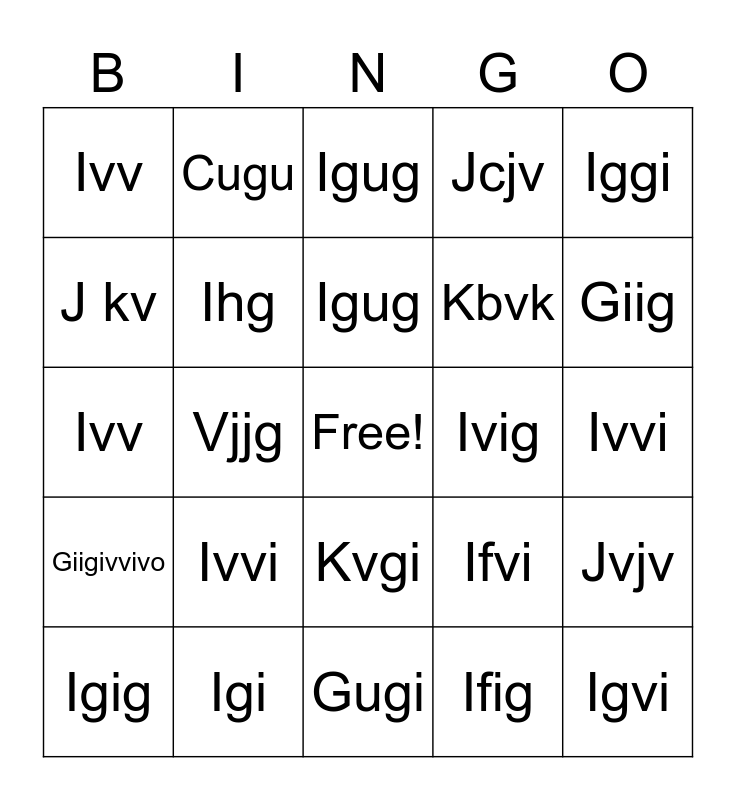 | B | I | N | G | O |
|---|---|---|---|---|
| Ivv | Cugu | Igug | Jcjv | Iggi |
| J kv | Ihg | Igug | Kbvk | Giig |
| Ivv | Vjjg | Free! | Ivig | Ivvi |
| Giigivvivo | Ivvi | Kvgi | Ifvi | Jvjv |
| Igig | Igi | Gugi | Ifig | Igvi |